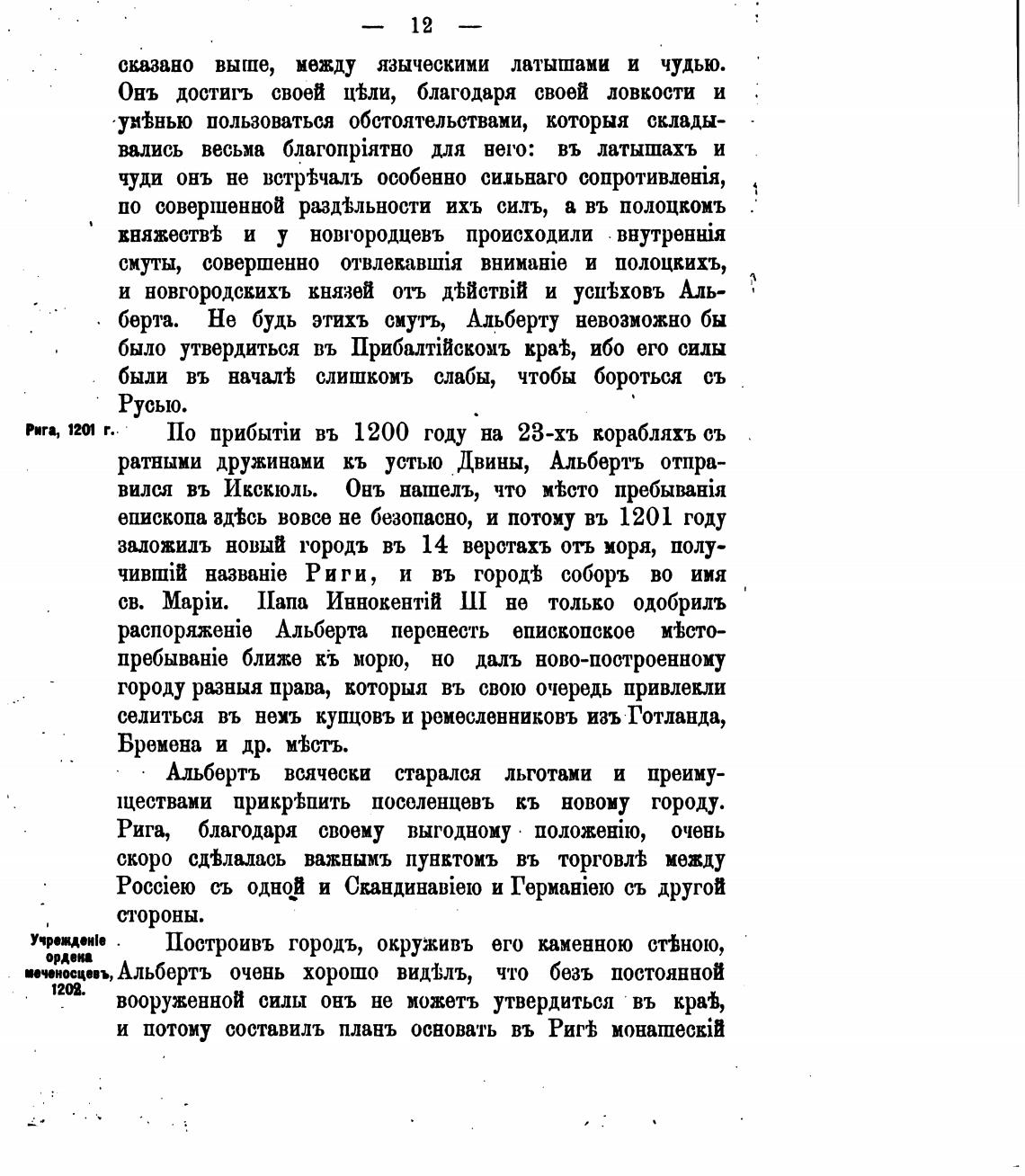 — 12 —

сказано выше, между языческими латышами и чудью. Онъ достигъ своей цѣли, благодаря своей ловкости и умѣнью пользоваться обстоятельствами, которыя складывались весьма благопріятно для него: въ латышахъ и чуди онъ не встрѣчалъ особенно сильнаго сопротивленія, по совершенной раздѣльности ихъ силъ, а въ полоцкомъ княжествѣ и у новгородцевъ происходили внутреннія смуты, совершенно отвлекавшія вниманіе и полоцкихъ, и новгородскихъ князей отъ дѣйствій и успѣховъ Альберта. Не будь этихъ смутъ, Альберту невозможно бы было утвердиться въ Прибалтійскомъ краѣ, ибо его силы были въ началѣ слишкомъ слабы, чтобы бороться съ Русью.

Рига, 1201 г.

По прибытіи въ 1200 году на 23-хъ корабляхъ съ ратными дружинами къ устью Двины, Альбертъ отправился въ Икскюль. Онъ нашелъ, что мѣсто пребыванія епископа здѣсь вовсе не безопасно, и потому въ 1201 году заложилъ новый городъ въ 14 верстахъ отъ моря, получившій названіе Риги, и въ городѣ соборъ во имя св. Маріи. Папа Иннокентій III не только одобрилъ распоряженіе Альберта перенесть епископское мѣстопребываніе ближе къ морю, но далъ ново-построенному городу разныя права, которыя въ свою очередь привлекли селиться въ немъ купцовъ и ремесленниковъ изъ Готланда, Бремена и др. мѣстъ.

Альбертъ всячески старался льготами и преимуществами прикрѣпить поселенцевъ къ новому городу. Рига, благодаря своему выгодному положенію, очень скоро сдѣлалась важнымъ пунктомъ въ торговлѣ между Россіею съ одной и Скандинавіею и Германіею съ другой стороны.

Учрежденіе ордена меченосцевъ, 1202.

Построивъ городъ, окруживъ его каменною стѣною, Альбертъ очень хорошо видѣлъ, что безъ постоянной вооруженной силы онъ не можетъ утвердиться въ краѣ, и потому составилъ планъ основать въ Ригѣ монашескій